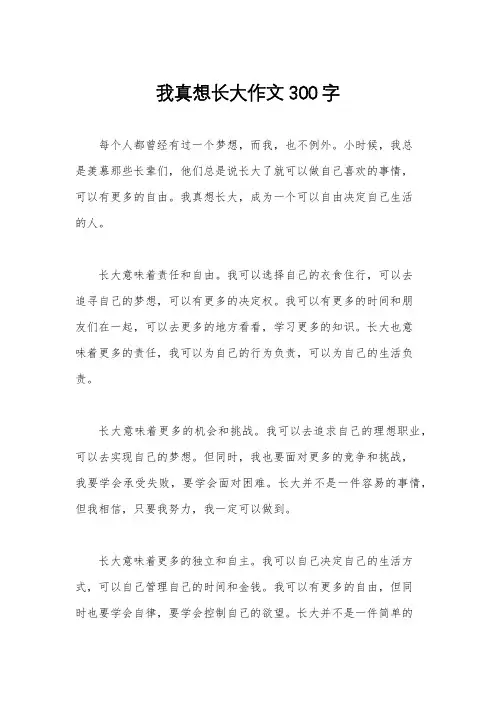 我真想长大作文300字

每个人都曾经有过一个梦想，而我，也不例外。小时候，我总是羡慕那些长辈们，他们总是说长大了就可以做自己喜欢的事情，可以有更多的自由。我真想长大，成为一个可以自由决定自己生活的人。

长大意味着责任和自由。我可以选择自己的衣食住行，可以去追寻自己的梦想，可以有更多的决定权。我可以有更多的时间和朋友们在一起，可以去更多的地方看看，学习更多的知识。长大也意味着更多的责任，我可以为自己的行为负责，可以为自己的生活负责。

长大意味着更多的机会和挑战。我可以去追求自己的理想职业，可以去实现自己的梦想。但同时，我也要面对更多的竞争和挑战，我要学会承受失败，要学会面对困难。长大并不是一件容易的事情，但我相信，只要我努力，我一定可以做到。

长大意味着更多的独立和自主。我可以自己决定自己的生活方式，可以自己管理自己的时间和金钱。我可以有更多的自由，但同时也要学会自律，要学会控制自己的欲望。长大并不是一件简单的